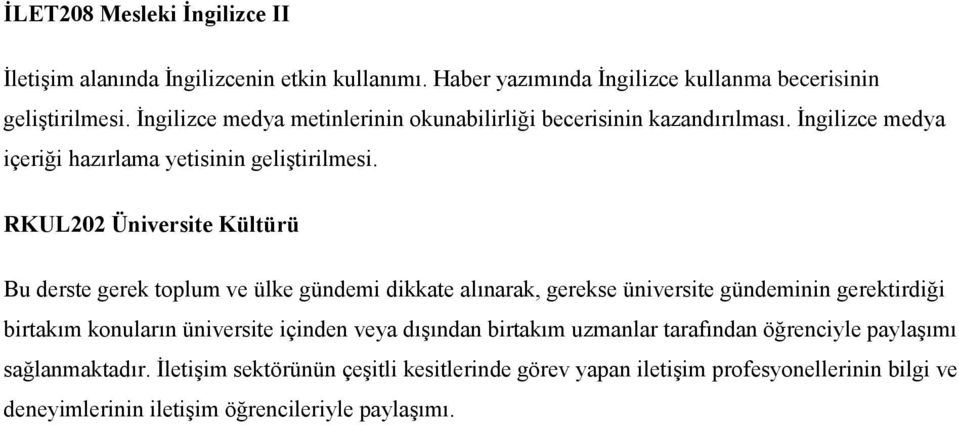 İLET208 Mesleki İngilizce II

İletişim alanında İngilizcenin etkin kullanımı. Haber yazımında İngilizce kullanma becerisinin geliştirilmesi. İngilizce medya metinlerinin okunabilirliği becerisinin kazandırılması. İngilizce medya içeriği hazırlama yetisinin geliştirilmesi.

RKUL202 Üniversite Kültürü

Bu derste gerek toplum ve ülke gündemi dikkate alınarak, gerekse üniversite gündeminin gerektirdiği birtakım konuların üniversite içinden veya dışından birtakım uzmanlar tarafından öğrenciyle paylaşımı sağlanmaktadır. İletişim sektörünün çeşitli kesitlerinde görev yapan iletişim profesyonellerinin bilgi ve deneyimlerinin iletişim öğrencileriyle paylaşımı.